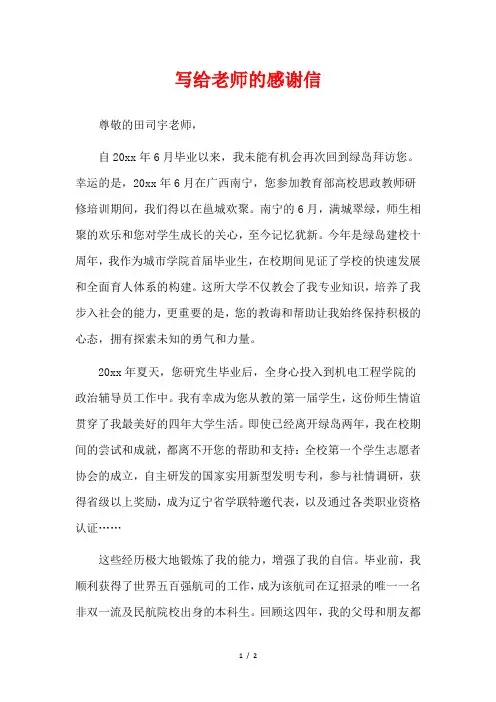 写给老师的感谢信

尊敬的田司宇老师，

自20xx年6月毕业以来，我未能有机会再次回到绿岛拜访您。幸运的是，20xx年6月在广西南宁，您参加教育部高校思政教师研修培训期间，我们得以在邕城欢聚。南宁的6月，满城翠绿，师生相聚的欢乐和您对学生成长的关心，至今记忆犹新。今年是绿岛建校十周年，我作为城市学院首届毕业生，在校期间见证了学校的快速发展和全面育人体系的构建。这所大学不仅教会了我专业知识，培养了我步入社会的能力，更重要的是，您的教诲和帮助让我始终保持积极的心态，拥有探索未知的勇气和力量。

20xx年夏天，您研究生毕业后，全身心投入到机电工程学院的政治辅导员工作中。我有幸成为您从教的第一届学生，这份师生情谊贯穿了我最美好的四年大学生活。即使已经离开绿岛两年，我在校期间的尝试和成就，都离不开您的帮助和支持：全校第一个学生志愿者协会的成立，自主研发的国家实用新型发明专利，参与社情调研，获得省级以上奖励，成为辽宁省学联特邀代表，以及通过各类职业资格认证……

这些经历极大地锻炼了我的能力，增强了我的自信。毕业前，我顺利获得了世界五百强航司的工作，成为该航司在辽招录的唯一一名非双一流及民航院校出身的本科生。回顾这四年，我的父母和朋友都

1 / 2